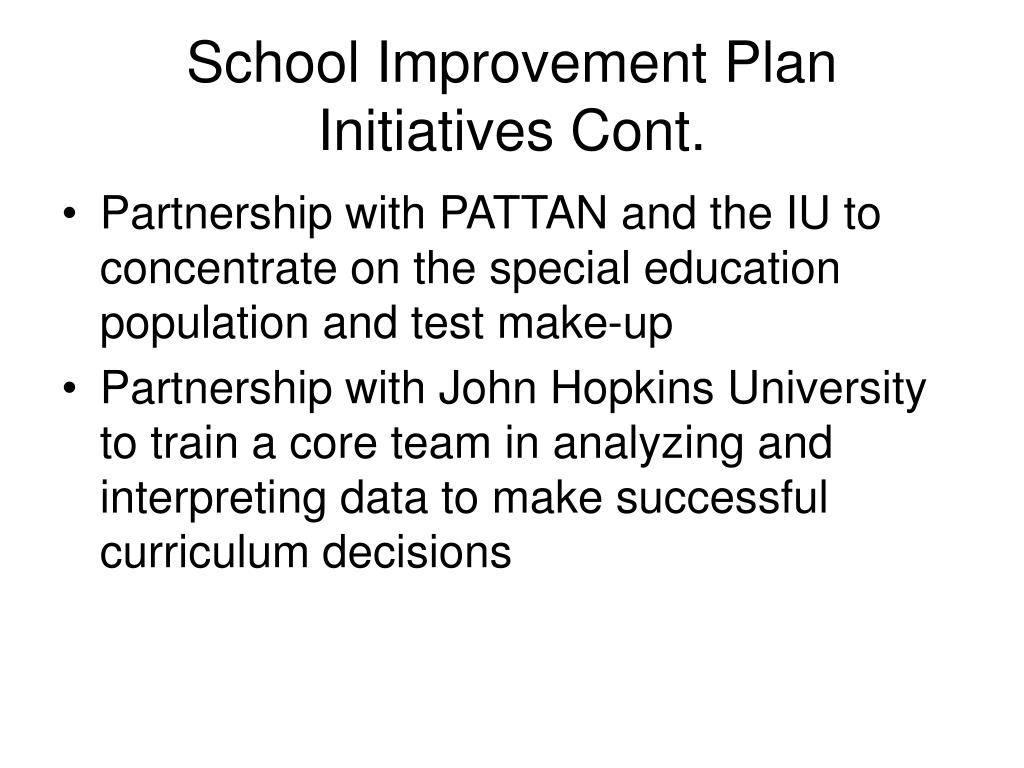 School Improvement Plan Initiatives Cont.

• Partnership with PATTAN and the IU to concentrate on the special education population and test make-up
• Partnership with John Hopkins University to train a core team in analyzing and interpreting data to make successful curriculum decisions